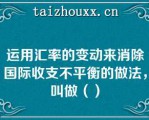 taizhouxx.cn

运用汇率的变动来消除国际收支不平衡的做法，叫做（ ）